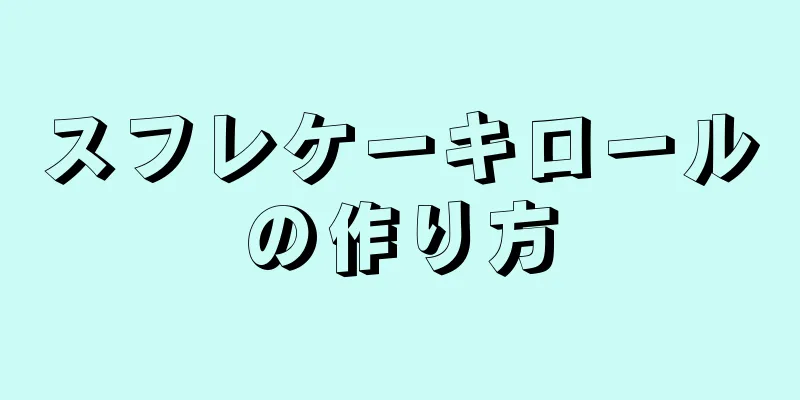 スフレケーキロールの作り方